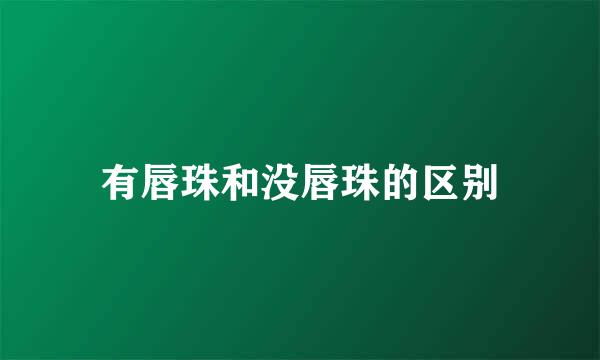 有唇珠和没唇珠的区别